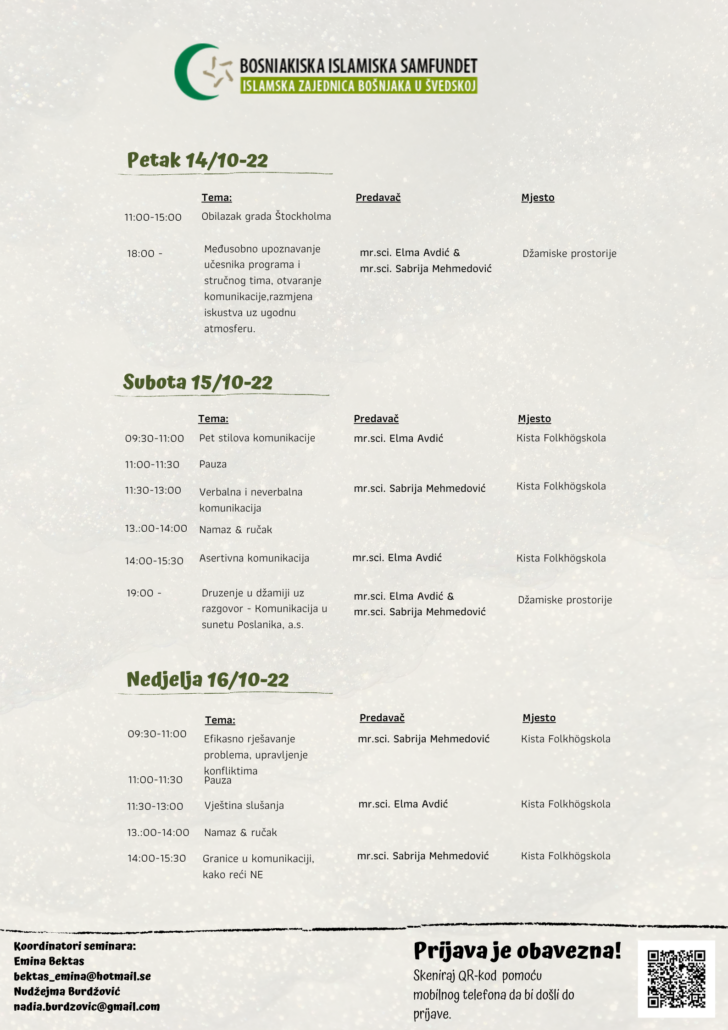 BOSNIAKISKA ISLAMISKA SAMFUNDET
ISLAMSKA ZAJEDNICA BOŠNJAKA U ŠVEDSKOJ

Petak 14/10-22

| | Tema: | Predavač | Mjesto |
|---|---|---|---|
| 11:00-15:00 | Obilazak grada Štockholma | | |
| 18:00 - | Međusobno upoznavanje učesnika programa i stručnog tima, otvaranje komunikacije,razmjena iskustva uz ugodnu atmosferu. | mr.sci. Elma Avdić & mr.sci. Sabrija Mehmedović | Džamiske prostorije |

Subota 15/10-22

| | Tema: | Predavač | Mjesto |
|---|---|---|---|
| 09:30-11:00 | Pet stilova komunikacije | mr.sci. Elma Avdić | Kista Folkhögskola |
| 11:00-11:30 | Pauza | | |
| 11:30-13:00 | Verbalna i neverbalna komunikacija | mr.sci. Sabrija Mehmedović | Kista Folkhögskola |
| 13.:00-14:00 | Namaz & ručak | | |
| 14:00-15:30 | Asertivna komunikacija | mr.sci. Elma Avdić | Kista Folkhögskola |
| 19:00 - | Druzenje u džamiji uz razgovor - Komunikacija u sunetu Poslanika, a.s. | mr.sci. Elma Avdić & mr.sci. Sabrija Mehmedović | Džamiske prostorije |

Nedjelja 16/10-22

| | Tema: | Predavač | Mjesto |
|---|---|---|---|
| 09:30-11:00 | Efikasno rješavanje problema, upravljenje konfliktima | mr.sci. Sabrija Mehmedović | Kista Folkhögskola |
| 11:00-11:30 | Pauza | | |
| 11:30-13:00 | Vještina slušanja | mr.sci. Elma Avdić | Kista Folkhögskola |
| 13.:00-14:00 | Namaz & ručak | | |
| 14:00-15:30 | Granice u komunikaciji, kako reći NE | mr.sci. Sabrija Mehmedović | Kista Folkhögskola |

Koordinatori seminara:
Emina Bektas
bektas_emina@hotmail.se
Nudžejma Burdžović
nadia.burdzovic@gmail.com

Prijava je obavezna!
Skeniraj QR-kod pomoću mobilnog telefona da bi došli do prijave.